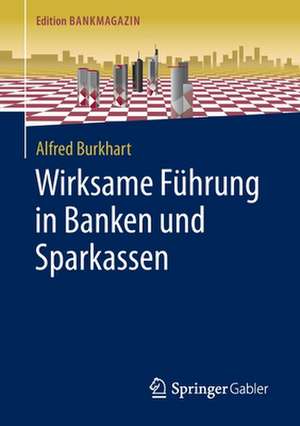 Edition BANKMAGAZIN

Alfred Burkhart

Wirksame Führung in Banken und Sparkassen

Springer Gabler